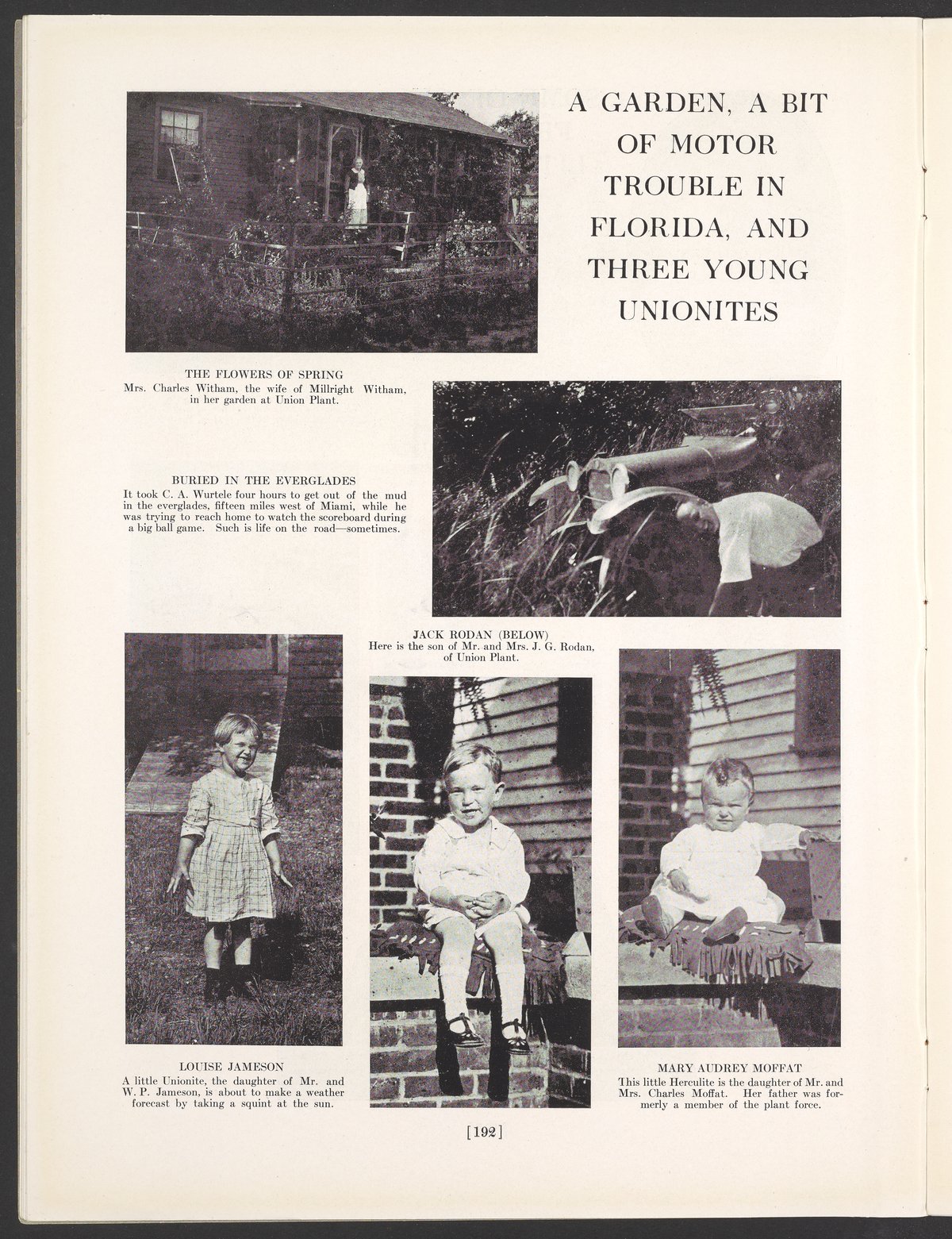 A GARDEN, A BIT OF MOTOR TROUBLE IN FLORIDA, AND THREE YOUNG UNIONITES

THE FLOWERS OF SPRING
Mrs. Charles Witham, the wife of Millright Witham, in her garden at Union Plant.

BURIED IN THE EVERGLADES
It took C. A. Wurtele four hours to get out of the mud in the everglades, fifteen miles west of Miami, while he was trying to reach home to watch the scoreboard during a big ball game. Such is life on the road—sometimes.

JACK RODAN (BELOW)
Here is the son of Mr. and Mrs. J. G. Rodan, of Union Plant.

LOUISE JAMESON
A little Unionite, the daughter of Mr. and W. P. Jameson, is about to make a weather forecast by taking a squint at the sun.

MARY AUDREY MOFFAT
This little Herculite is the daughter of Mr. and Mrs. Charles Moffat. Her father was formerly a member of the plant force.

[192]